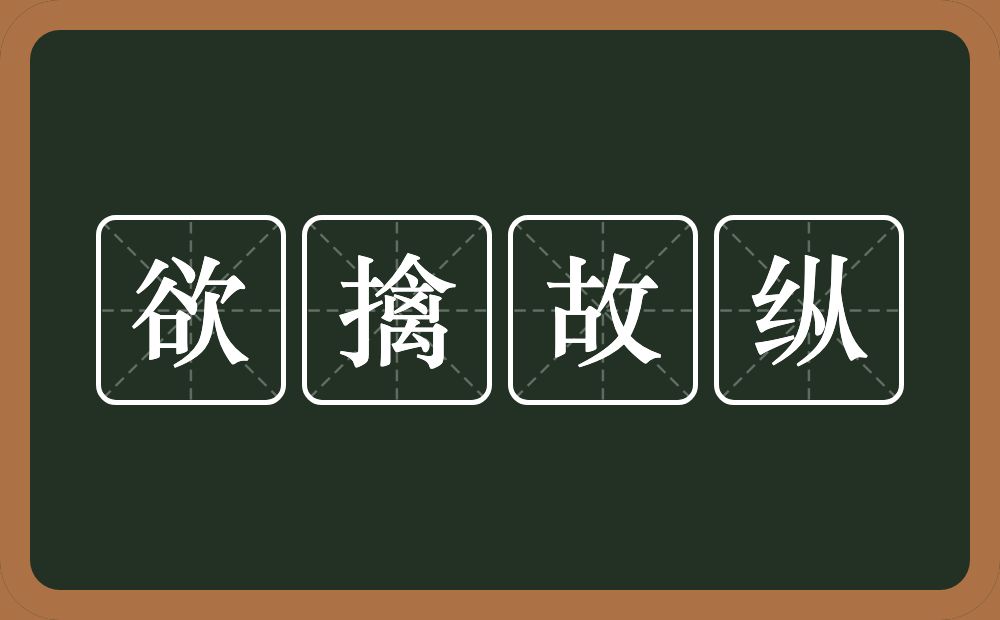 欲擒故纵